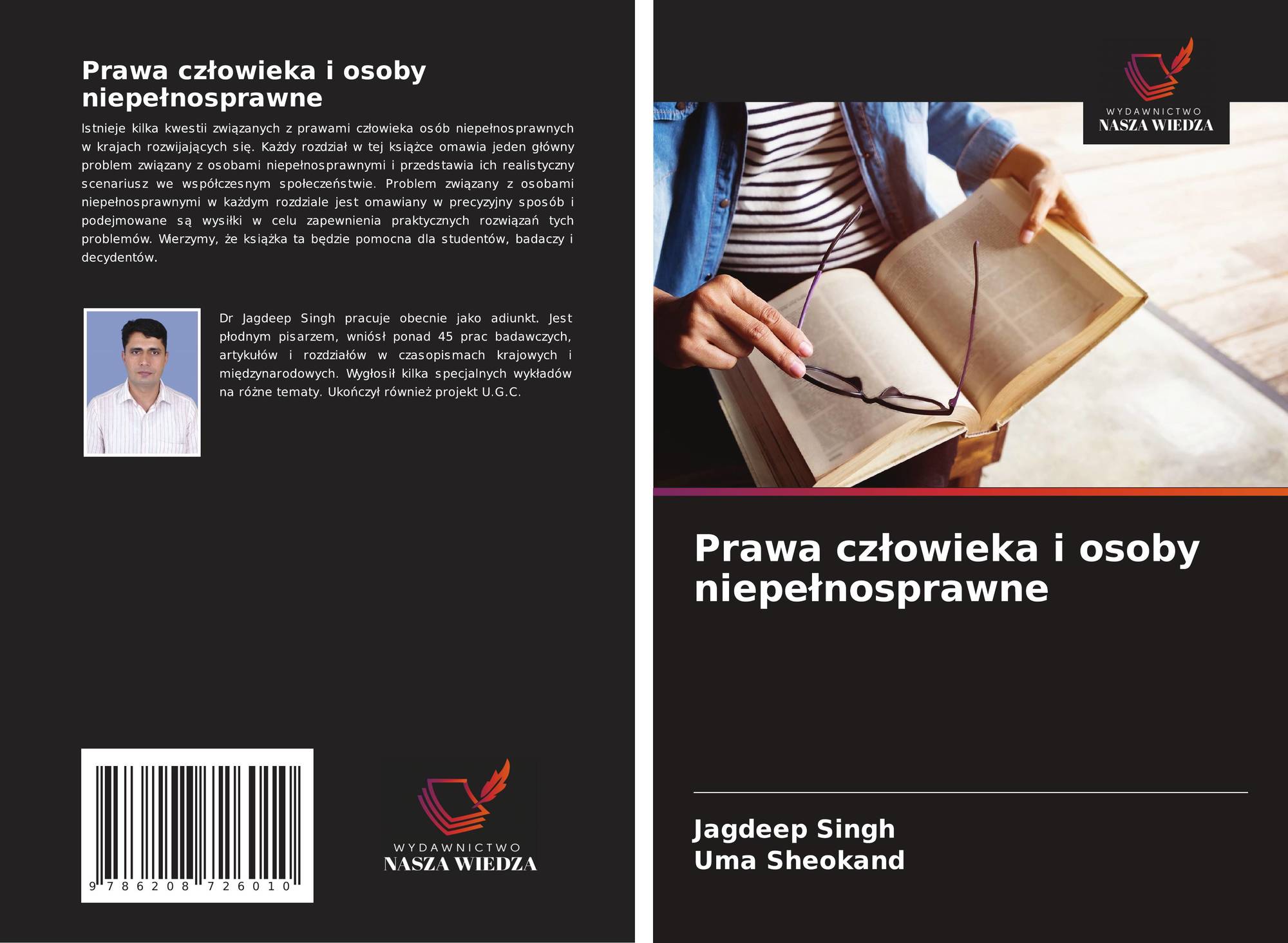 Prawa człowieka i osoby niepełnosprawne

Istnieje kilka kwestii związanych z prawami człowieka osób niepełnosprawnych w krajach rozwijających się. Każdy rozdział w tej książce omawia jeden główny problem związany z osobami niepełnosprawnymi i przedstawia ich realistyczny scenariusz we współczesnym społeczeństwie. Problem związany z osobami niepełnosprawnymi w każdym rozdziale jest omawiany w precyzyjny sposób i podejmowane są wysiłki w celu zapewnienia praktycznych rozwiązań tych problemów. Wierzymy, że książka ta będzie pomocna dla studentów, badaczy i decydentów.

Dr Jagdeep Singh pracuje obecnie jako adiunkt. Jest płodnym pisarzem, wniósł ponad 45 prac badawczych, artykułów i rozdziałów w czasopismach krajowych i międzynarodowych. Wygłosił kilka specjalnych wykładów na różne tematy. Ukończył również projekt U.G.C.

9 786208 726010

WYDAWNICTWO
NASZA WIEDZA

WYDAWNICTWO
NASZA WIEDZA

Prawa człowieka i osoby niepełnosprawne

Jagdeep Singh
Uma Sheokand